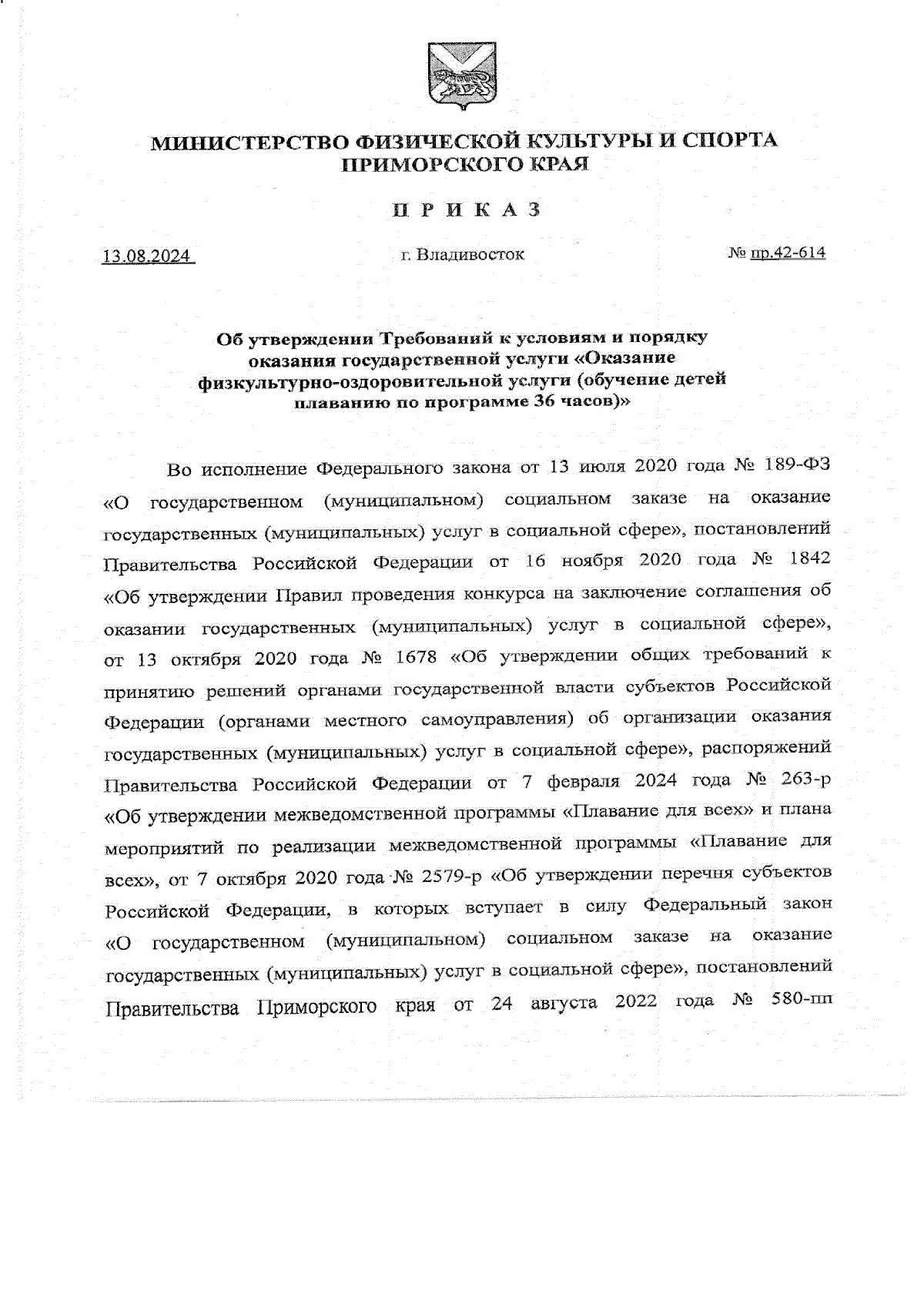 МИНИСТЕРСТВО ФИЗИЧЕСКОЙ КУЛЬТУРЫ И СПОРТА ПРИМОРСКОГО КРАЯ

П Р И К А З

13.08.2024 г. Владивосток № пр.42-614

Об утверждении Требований к условиям и порядку оказания государственной услуги «Оказание физкультурно-оздоровительной услуги (обучение детей плаванию по программе 36 часов)»

Во исполнение Федерального закона от 13 июля 2020 года № 189-ФЗ «О государственном (муниципальном) социальном заказе на оказание государственных (муниципальных) услуг в социальной сфере», постановлений Правительства Российской Федерации от 16 ноября 2020 года № 1842 «Об утверждении Правил проведения конкурса на заключение соглашения об оказании государственных (муниципальных) услуг в социальной сфере», от 13 октября 2020 года № 1678 «Об утверждении общих требований к принятию решений органами государственной власти субъектов Российской Федерации (органами местного самоуправления) об организации оказания государственных (муниципальных) услуг в социальной сфере», распоряжений Правительства Российской Федерации от 7 февраля 2024 года № 263-р «Об утверждении межведомственной программы «Плавание для всех» и плана мероприятий по реализации межведомственной программы «Плавание для всех», от 7 октября 2020 года № 2579-р «Об утверждении перечня субъектов Российской Федерации, в которых вступает в силу Федеральный закон «О государственном (муниципальном) социальном заказе на оказание государственных (муниципальных) услуг в социальной сфере», постановлений Правительства Приморского края от 24 августа 2022 года № 580-пп